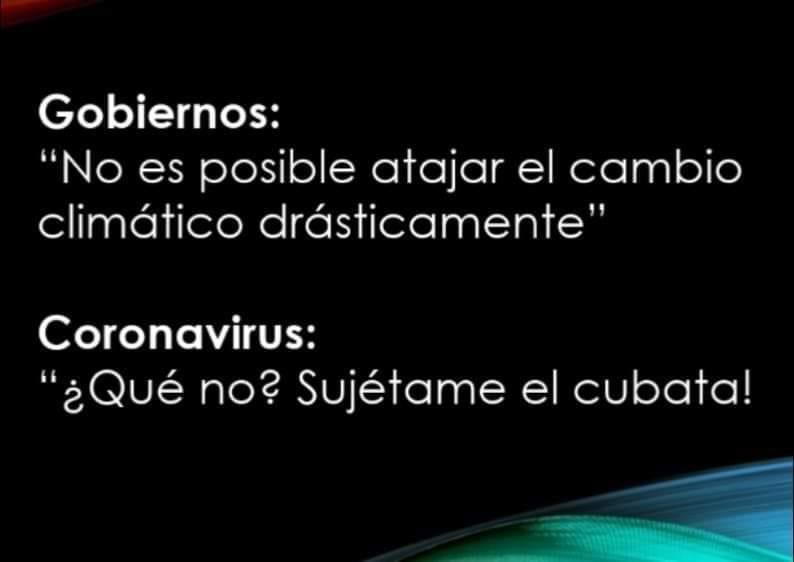 Gobiernos:
“No es posible atajar el cambio climático drásticamente”

Coronavirus:
“¿Qué no? Sujétame el cubata!